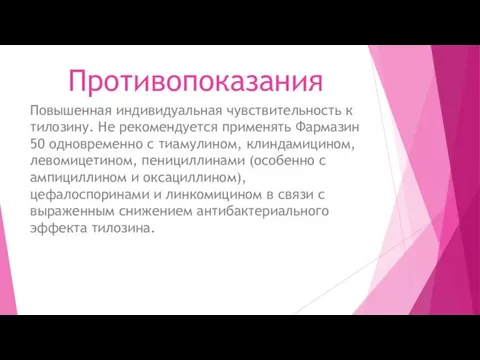 Противопоказания

Повышенная индивидуальная чувствительность к тилозину. Не рекомендуется применять Фармазин 50 одновременно с тиамулином, клиндамицином, левомицетином, пенициллинами (особенно с ампициллином и оксациллином), цефалоспоринами и линкомицином в связи с выраженным снижением антибактериального эффекта тилозина.